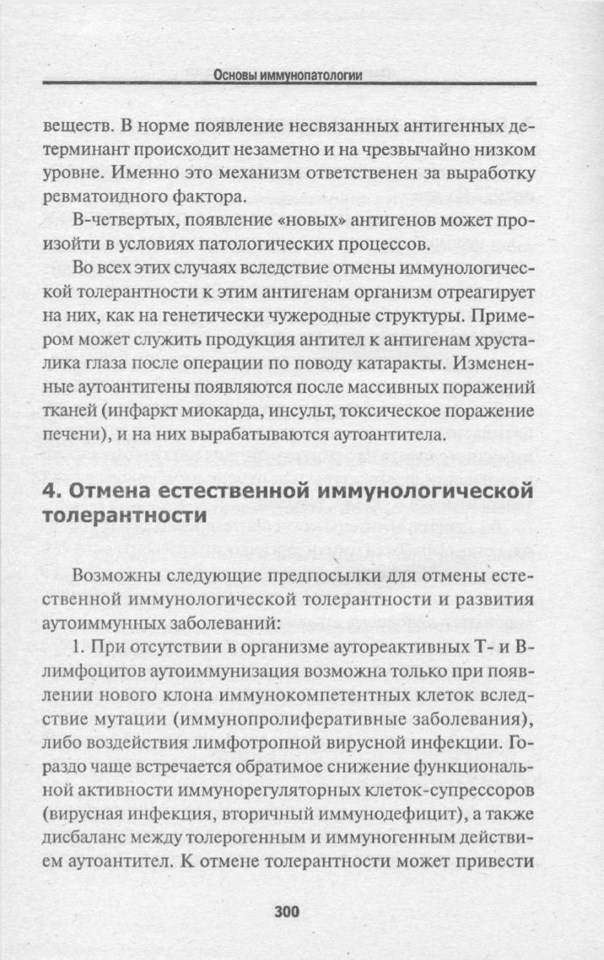 Основы иммунопатологии

веществ. В норме появление несвязанных антигенных детерминант происходит незаметно и на чрезвычайно низком уровне. Именно это механизм ответственен за выработку ревматоидного фактора.

В-четвертых, появление «новых» антигенов может произойти в условиях патологических процессов.

Во всех этих случаях вследствие отмены иммунологической толерантности к этим антигенам организм отреагирует на них, как на генетически чужеродные структуры. Примером может служить продукция антител к антигенам хрусталика глаза после операции по поводу катаракты. Измененные аутоантигены появляются после массивных поражений тканей (инфаркт миокарда, инсульт, токсическое поражение печени), и на них вырабатываются аутоантитела.

4. Отмена естественной иммунологической толерантности

Возможны следующие предпосылки для отмены естественной иммунологической толерантности и развития аутоиммунных заболеваний:

1. При отсутствии в организме аутореактивных Т- и В-лимфоцитов аутоиммунизация возможна только при появлении нового клона иммунокомпетентных клеток вследствие мутации (иммунопролиферативные заболевания), либо воздействия лимфотропной вирусной инфекции. Гораздо чаще встречается обратимое снижение функциональной активности иммунорегуляторных клеток-супрессоров (вирусная инфекция, вторичный иммунодефицит), а также дисбаланс между толерогенным и иммуногенным действием аутоантител. К отмене толерантности может привести

300